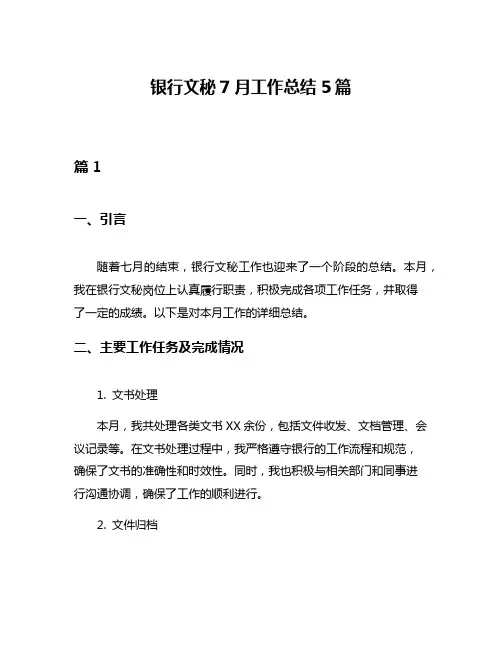 银行文秘 7 月工作总结 5 篇

篇 1

一、引言

随着七月的结束，银行文秘工作也迎来了一个阶段的总结。本月，我在银行文秘岗位上认真履行职责，积极完成各项工作任务，并取得了一定的成绩。以下是对本月工作的详细总结。

二、主要工作任务及完成情况

1. 文书处理

本月，我共处理各类文书 XX 余份，包括文件收发、文档管理、会议记录等。在文书处理过程中，我严格遵守银行的工作流程和规范，确保了文书的准确性和时效性。同时，我也积极与相关部门和同事进行沟通协调，确保了工作的顺利进行。

2. 文件归档